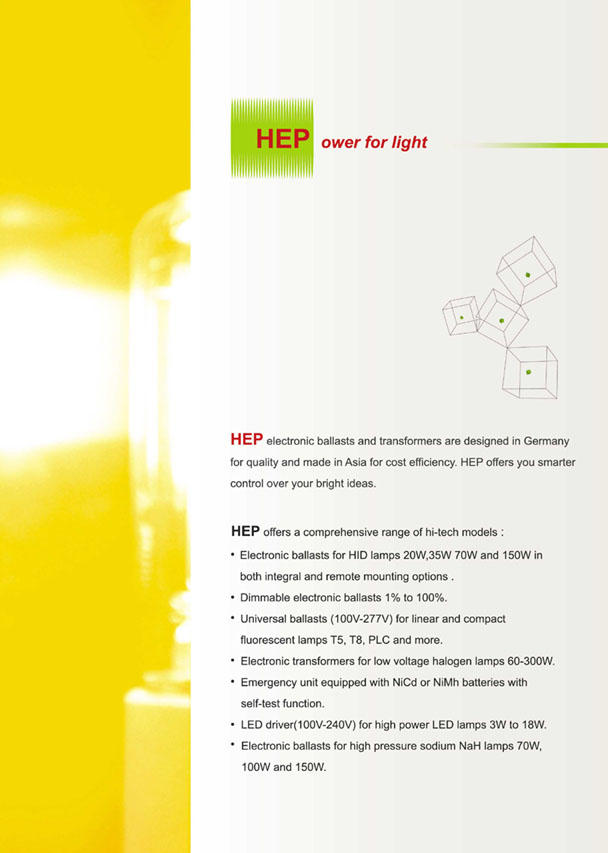 HEP ower for light

HEP electronic ballasts and transformers are designed in Germany for quality and made in Asia for cost efficiency. HEP offers you smarter control over your bright ideas.

HEP offers a comprehensive range of hi-tech models :

• Electronic ballasts for HID lamps 20W,35W 70W and 150W in both integral and remote mounting options .
• Dimmable electronic ballasts 1% to 100%.
• Universal ballasts (100V-277V) for linear and compact fluorescent lamps T5, T8, PLC and more.
• Electronic transformers for low voltage halogen lamps 60-300W.
• Emergency unit equipped with NiCd or NiMh batteries with self-test function.
• LED driver(100V-240V) for high power LED lamps 3W to 18W.
• Electronic ballasts for high pressure sodium NaH lamps 70W, 100W and 150W.